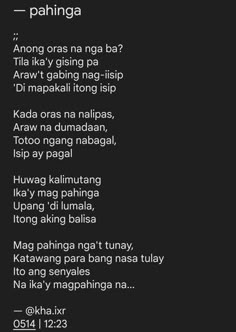 — pahinga

;;
Anong oras na nga ba?
Tila ika'y gising pa
Araw't gabing nag-iisip
'Di mapakali itong isip

Kada oras na nalipas,
Araw na dumadaan,
Totoo ngang nabagal,
Isip ay pagal

Huwag kalimutang
Ika'y mag pahinga
Upang 'di lumala,
Itong aking balisa

Mag pahinga nga't tunay,
Katawang para bang nasa tulay
Ito ang senyales
Na ika'y magpahinga na...

— @kha.ixr
0514 | 12:23